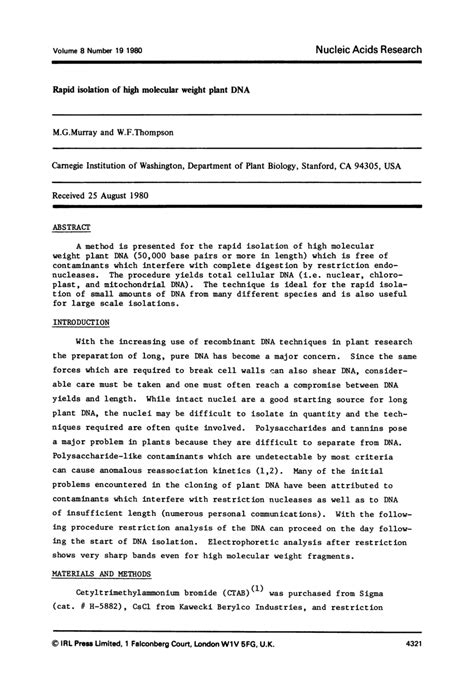 Volume 8 Number 19 1980

Nucleic Acids Research

Rapid isolation of high molecular weight plant DNA

M.G.Murray and W.F.Thompson

Carnegie Institution of Washington, Department of Plant Biology, Stanford, CA 94305, USA

Received 25 August 1980

ABSTRACT

A method is presented for the rapid isolation of high molecular weight plant DNA (50,000 base pairs or more in length) which is free of contaminants which interfere with complete digestion by restriction endonucleases. The procedure yields total cellular DNA (i.e. nuclear, chloroplast, and mitochondrial DNA). The technique is ideal for the rapid isolation of small amounts of DNA from many different species and is also useful for large scale isolations.

INTRODUCTION

With the increasing use of recombinant DNA techniques in plant research the preparation of long, pure DNA has become a major concern. Since the same forces which are required to break cell walls can also shear DNA, considerable care must be taken and one must often reach a compromise between DNA yields and length. While intact nuclei are a good starting source for long plant DNA, the nuclei may be difficult to isolate in quantity and the techniques required are often quite involved. Polysaccharides and tannins pose a major problem in plants because they are difficult to separate from DNA. Polysaccharide-like contaminants which are undetectable by most criteria can cause anomalous reassociation kinetics (1,2). Many of the initial problems encountered in the cloning of plant DNA have been attributed to contaminants which interfere with restriction nucleases as well as to DNA of insufficient length (numerous personal communications). With the following procedure restriction analysis of the DNA can proceed on the day following the start of DNA isolation. Electrophoretic analysis after restriction shows very sharp bands even for high molecular weight fragments.

MATERIALS AND METHODS

Cetyltrimethylammonium bromide (CTAB)$^{(1)}$ was purchased from Sigma (cat. # H-5882), CsCl from Kawecki Berylco Industries, and restriction

© IRL Press Limited, 1 Falconberg Court, London W1V 5FG, U.K.

4321